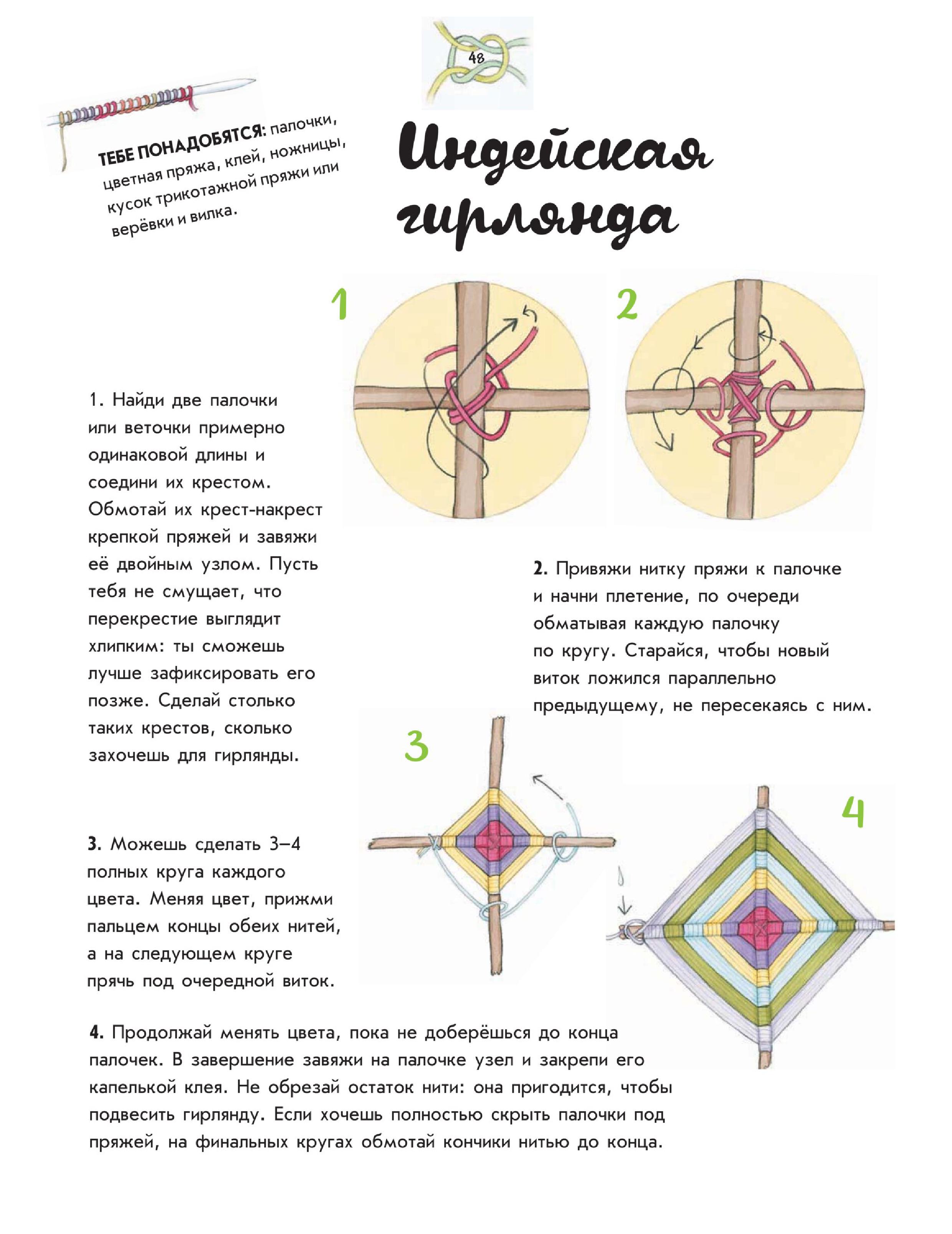 48

ТЕБЕ ПОНАДОБЯТСЯ: палочки, цветная пряжа, клей, ножницы, кусок трикотажной пряжи или верёвки и вилка.

Индейская гирлянда

1

2

1. Найди две палочки или веточки примерно одинаковой длины и соедини их крестом. Обмотай их крест-накрест крепкой пряжей и завяжи её двойным узлом. Пусть тебя не смущает, что перекрестие выглядит хлипким: ты сможешь лучше зафиксировать его позже. Сделай столько таких крестов, сколько захочешь для гирлянды.

2. Привяжи нитку пряжи к палочке и начни плетение, по очереди обматывая каждую палочку по кругу. Старайся, чтобы новый виток ложился параллельно предыдущему, не пересекаясь с ним.

3

4

3. Можешь сделать 3–4 полных круга каждого цвета. Меняя цвет, прижми пальцем концы обеих нитей, а на следующем круге прячь под очередной виток.

4. Продолжай менять цвета, пока не доберёшься до конца палочек. В завершение завяжи на палочке узел и закрепи его капелькой клея. Не обрезай остаток нити: она пригодится, чтобы подвесить гирлянду. Если хочешь полностью скрыть палочки под пряжей, на финальных кругах обмотай кончики нитью до конца.